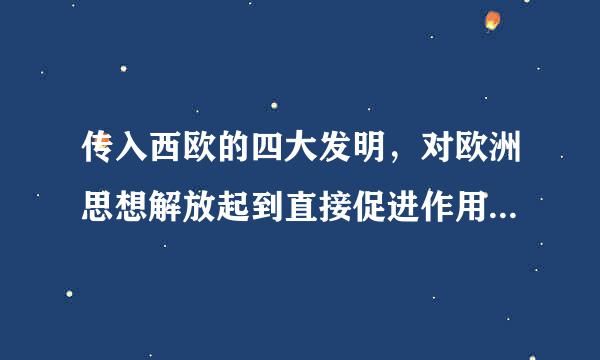 传入西欧的四大发明，对欧洲思想解放起到直接促进作用...